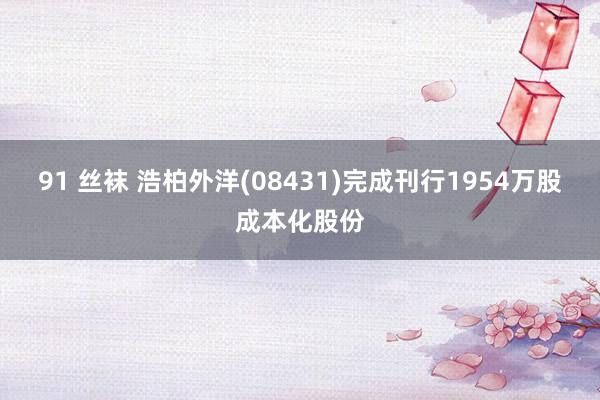 91 丝袜 浩柏外洋(08431)完成刊行1954万股成本化股份